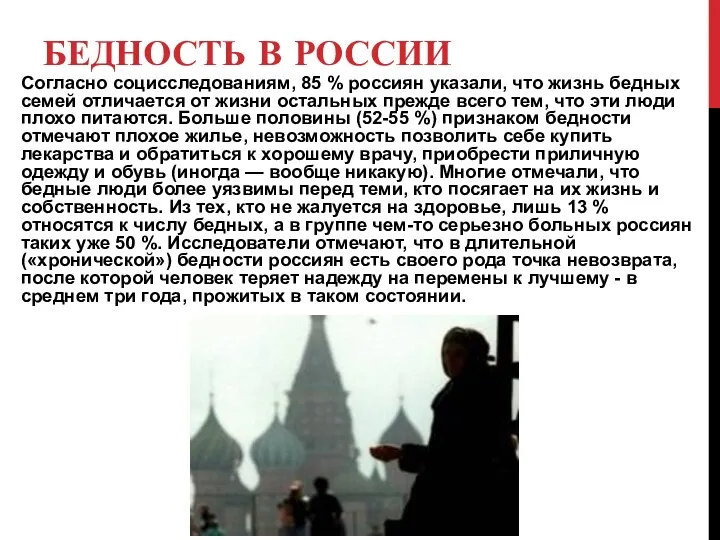 БЕДНОСТЬ В РОССИИ

Согласно социсследованиям, 85 % россиян указали, что жизнь бедных семей отличается от жизни остальных прежде всего тем, что эти люди плохо питаются. Больше половины (52-55 %) признаком бедности отмечают плохое жилье, невозможность позволить себе купить лекарства и обратиться к хорошему врачу, приобрести приличную одежду и обувь (иногда — вообще никакую). Многие отмечали, что бедные люди более уязвимы перед теми, кто посягает на их жизнь и собственность. Из тех, кто не жалуется на здоровье, лишь 13 % относятся к числу бедных, а в группе чем-то серьезно больных россиян таких уже 50 %. Исследователи отмечают, что в длительной («хронической») бедности россиян есть своего рода точка невозврата, после которой человек теряет надежду на перемены к лучшему - в среднем три года, прожитых в таком состоянии.